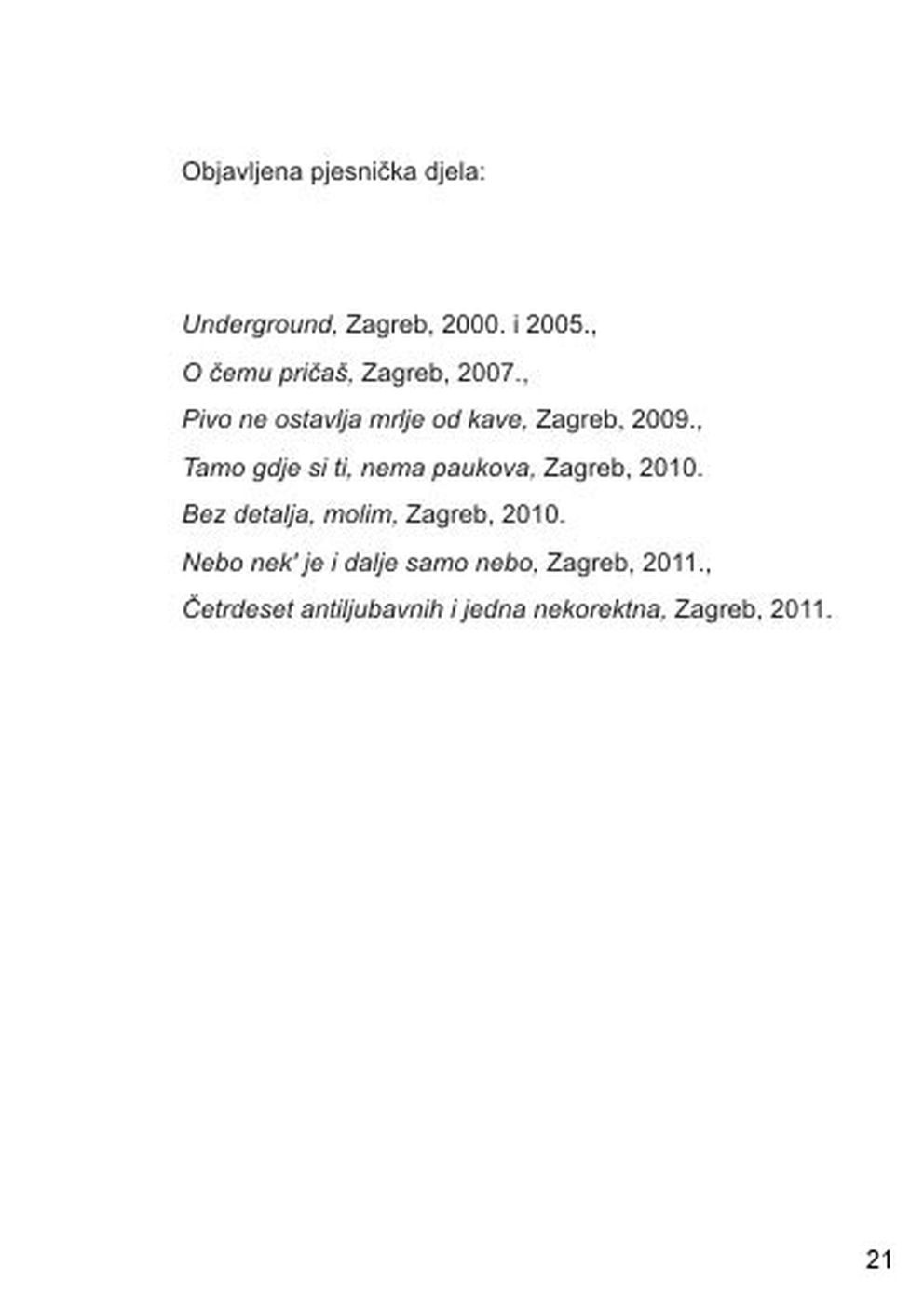 Objavljena pjesnička djela:

Underground, Zagreb, 2000. i 2005.,
O čemu pričaš, Zagreb, 2007.,
Pivo ne ostavlja mrlje od kave, Zagreb, 2009.,
Tamo gdje si ti, nema paukova, Zagreb, 2010.
Bez detalja, molim, Zagreb, 2010.
Nebo nek' je i dalje samo nebo, Zagreb, 2011.,
Četrdeset antiljubavnih i jedna nekorektna, Zagreb, 2011.

21